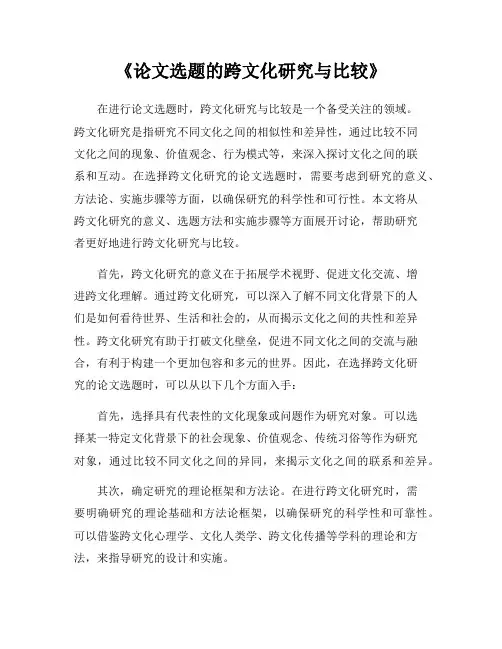 《论文选题的跨文化研究与比较》

在进行论文选题时，跨文化研究与比较是一个备受关注的领域。跨文化研究是指研究不同文化之间的相似性和差异性，通过比较不同文化之间的现象、价值观念、行为模式等，来深入探讨文化之间的联系和互动。在选择跨文化研究的论文选题时，需要考虑到研究的意义、方法论、实施步骤等方面，以确保研究的科学性和可行性。本文将从跨文化研究的意义、选题方法和实施步骤等方面展开讨论，帮助研究者更好地进行跨文化研究与比较。

首先，跨文化研究的意义在于拓展学术视野、促进文化交流、增进跨文化理解。通过跨文化研究，可以深入了解不同文化背景下的人们是如何看待世界、生活和社会的，从而揭示文化之间的共性和差异性。跨文化研究有助于打破文化壁垒，促进不同文化之间的交流与融合，有利于构建一个更加包容和多元的世界。因此，在选择跨文化研究的论文选题时，可以从以下几个方面入手：

首先，选择具有代表性的文化现象或问题作为研究对象。可以选择某一特定文化背景下的社会现象、价值观念、传统习俗等作为研究对象，通过比较不同文化之间的异同，来揭示文化之间的联系和差异。

其次，确定研究的理论框架和方法论。在进行跨文化研究时，需要明确研究的理论基础和方法论框架，以确保研究的科学性和可靠性。可以借鉴跨文化心理学、文化人类学、跨文化传播等学科的理论和方法，来指导研究的设计和实施。